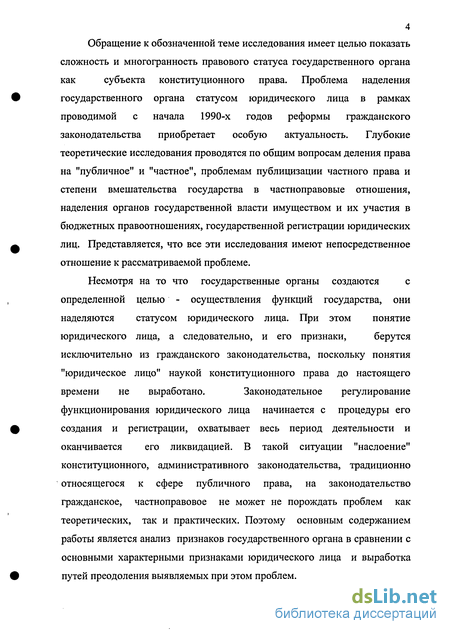 4

Обращение к обозначенной теме исследования имеет целью показать сложность и многогранность правового статуса государственного органа как субъекта конституционного права. Проблема наделения государственного органа статусом юридического лица в рамках проводимой с начала 1990-х годов реформы гражданского законодательства приобретает особую актуальность. Глубокие теоретические исследования проводятся по общим вопросам деления права на "публичное" и "частное", проблемам публицизации частного права и степени вмешательства государства в частноправовые отношения, наделения органов государственной власти имуществом и их участия в бюджетных правоотношениях, государственной регистрации юридических лиц. Представляется, что все эти исследования имеют непосредственное отношение к рассматриваемой проблеме.

Несмотря на то что государственные органы создаются с определенной целью - осуществления функций государства, они наделяются статусом юридического лица. При этом понятие юридического лица, а следовательно, и его признаки, берутся исключительно из гражданского законодательства, поскольку понятия "юридическое лицо" наукой конституционного права до настоящего времени не выработано. Законодательное регулирование функционирования юридического лица начинается с процедуры его создания и регистрации, охватывает весь период деятельности и оканчивается его ликвидацией. В такой ситуации "наслоение" конституционного, административного законодательства, традиционно относящегося к сфере публичного права, на законодательство гражданское, частноправовое не может не порождать проблем как теоретических, так и практических. Поэтому основным содержанием работы является анализ признаков государственного органа в сравнении с основными характерными признаками юридического лица и выработка путей преодоления выявляемых при этом проблем.

dsLib.net
библиотека диссертаций